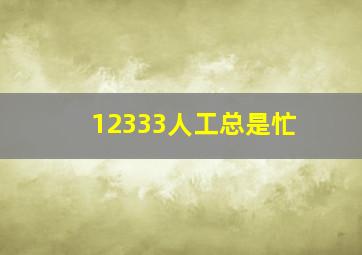 12333人工总是忙